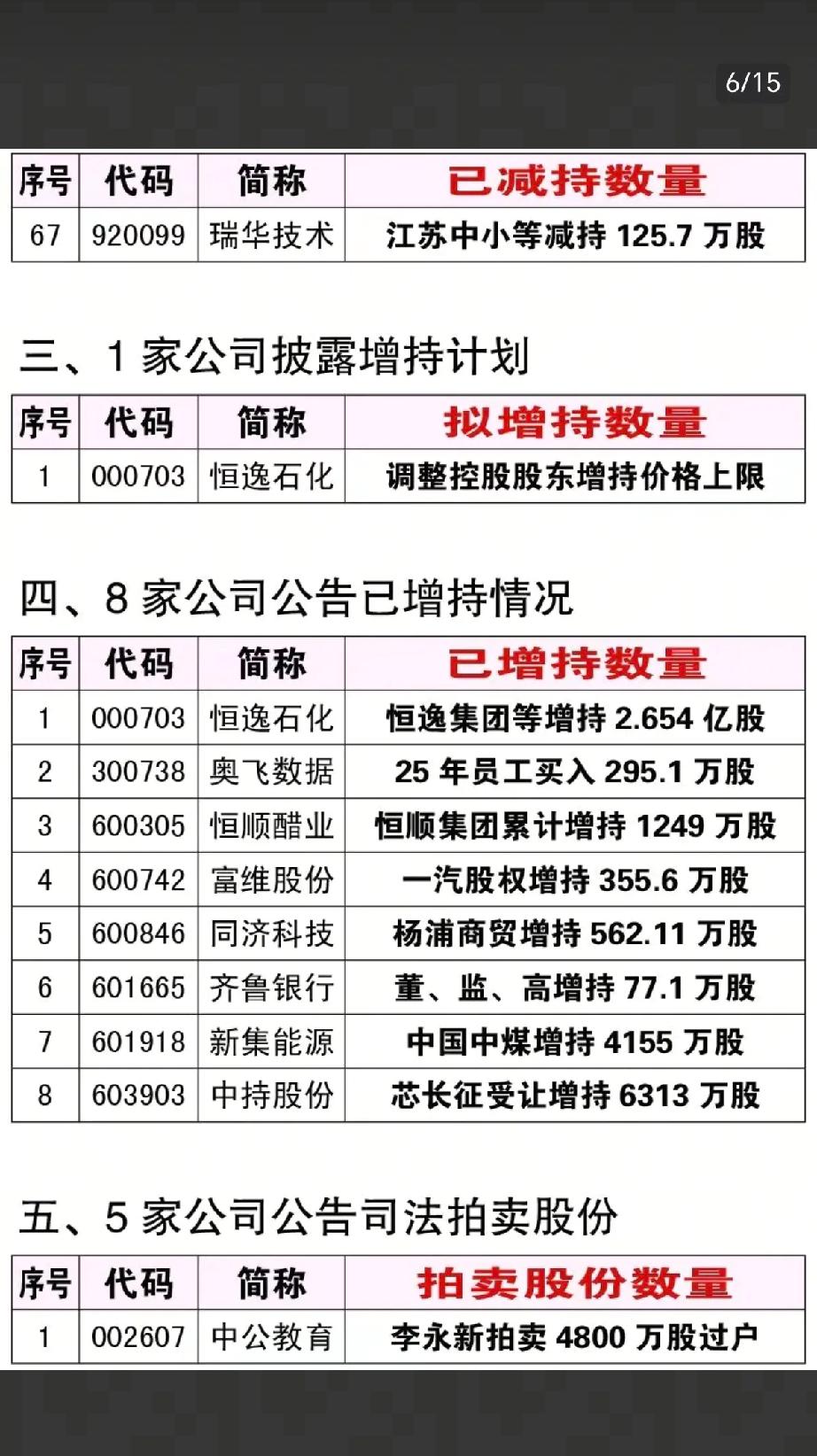 6/15

| 序号 | 代码 | 简称 | 已减持数量 |
|---|---|---|---|
| 67 | 920099 | 瑞华技术 | 江苏中小等减持 125.7 万股 |

三、1 家公司披露增持计划

| 序号 | 代码 | 简称 | 拟增持数量 |
|---|---|---|---|
| 1 | 000703 | 恒逸石化 | 调整控股股东增持价格上限 |

四、8 家公司公告已增持情况

| 序号 | 代码 | 简称 | 已增持数量 |
|---|---|---|---|
| 1 | 000703 | 恒逸石化 | 恒逸集团等增持 2.654 亿股 |
| 2 | 300738 | 奥飞数据 | 25 年员工买入 295.1 万股 |
| 3 | 600305 | 恒顺醋业 | 恒顺集团累计增持 1249 万股 |
| 4 | 600742 | 富维股份 | 一汽股权增持 355.6 万股 |
| 5 | 600846 | 同济科技 | 杨浦商贸增持 562.11 万股 |
| 6 | 601665 | 齐鲁银行 | 董、监、高增持 77.1 万股 |
| 7 | 601918 | 新集能源 | 中国中煤增持 4155 万股 |
| 8 | 603903 | 中持股份 | 芯长征受让增持 6313 万股 |

五、5 家公司公告司法拍卖股份

| 序号 | 代码 | 简称 | 拍卖股份数量 |
|---|---|---|---|
| 1 | 002607 | 中公教育 | 李永新拍卖 4800 万股过户 |